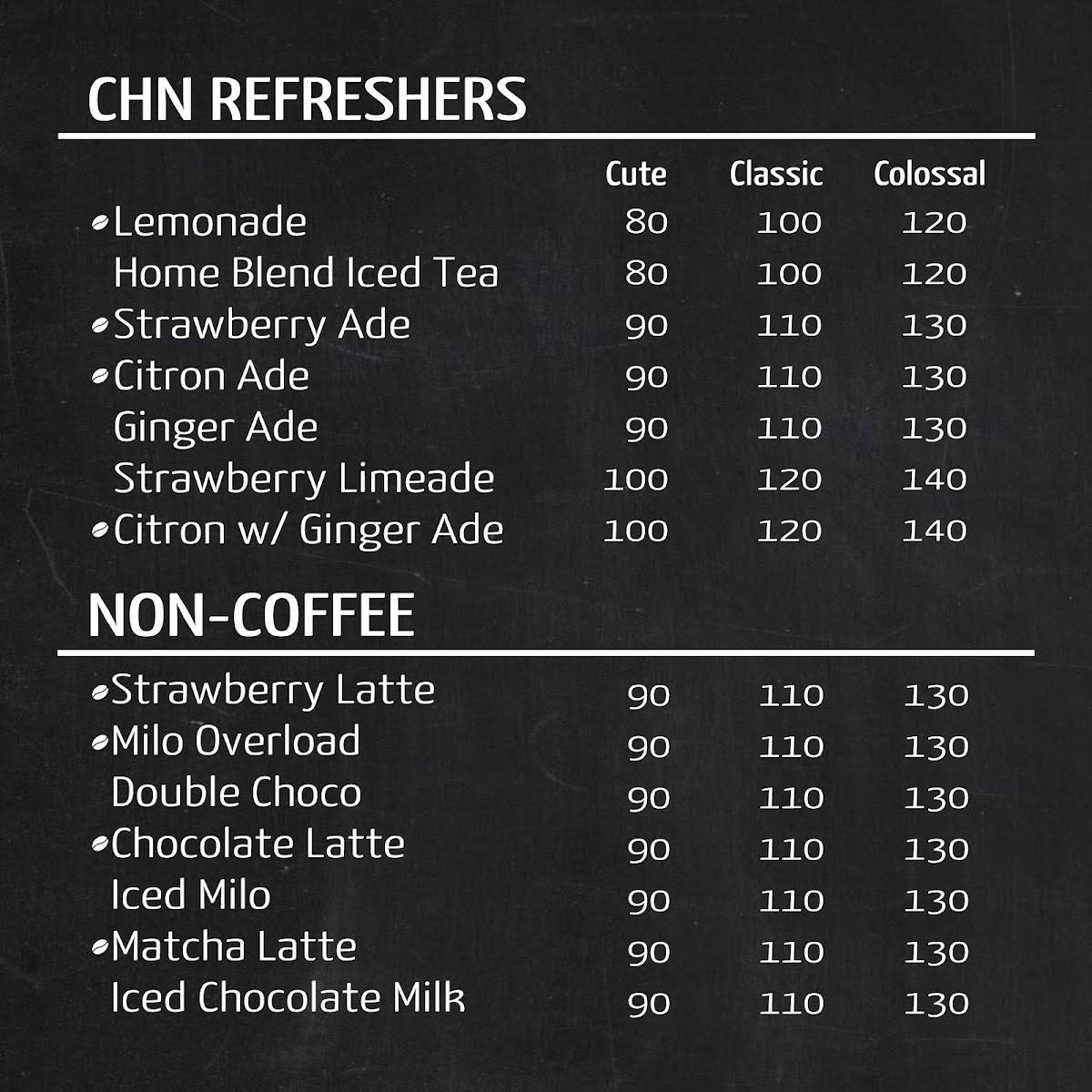 CHN REFRESHERS

| | Cute | Classic | Colossal |
|---|---|---|---|
| Lemonade | 80 | 100 | 120 |
| Home Blend Iced Tea | 80 | 100 | 120 |
| Strawberry Ade | 90 | 110 | 130 |
| Citron Ade | 90 | 110 | 130 |
| Ginger Ade | 90 | 110 | 130 |
| Strawberry Limeade | 100 | 120 | 140 |
| Citron w/ Ginger Ade | 100 | 120 | 140 |

NON-COFFEE

| | | | |
|---|---|---|---|
| Strawberry Latte | 90 | 110 | 130 |
| Milo Overload | 90 | 110 | 130 |
| Double Choco | 90 | 110 | 130 |
| Chocolate Latte | 90 | 110 | 130 |
| Iced Milo | 90 | 110 | 130 |
| Matcha Latte | 90 | 110 | 130 |
| Iced Chocolate Milk | 90 | 110 | 130 |